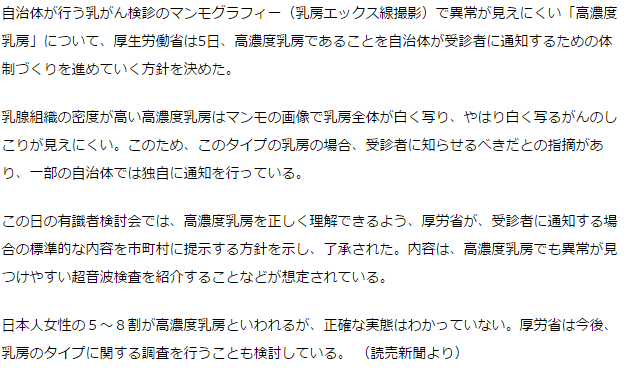 自治体が行う乳がん検診のマンモグラフィー（乳房エックス線撮影）で異常が見えにくい「高濃度乳房」について、厚生労働省は5日、高濃度乳房であることを自治体が受診者に通知するための体制づくりを進めていく方針を決めた。

乳腺組織の密度が高い高濃度乳房はマンモの画像で乳房全体が白く写り、やはり白く写るがんのしこりが見えにくい。このため、このタイプの乳房の場合、受診者に知らせるべきだとの指摘があり、一部の自治体では独自に通知を行っている。

この日の有識者検討会では、高濃度乳房を正しく理解できるよう、厚労省が、受診者に通知する場合の標準的な内容を市町村に提示する方針を示し、了承された。内容は、高濃度乳房でも異常が見つけやすい超音波検査を紹介することなどが想定されている。

日本人女性の５～８割が高濃度乳房といわれるが、正確な実態はわかっていない。厚労省は今後、乳房のタイプに関する調査を行うことも検討している。 （読売新聞より）